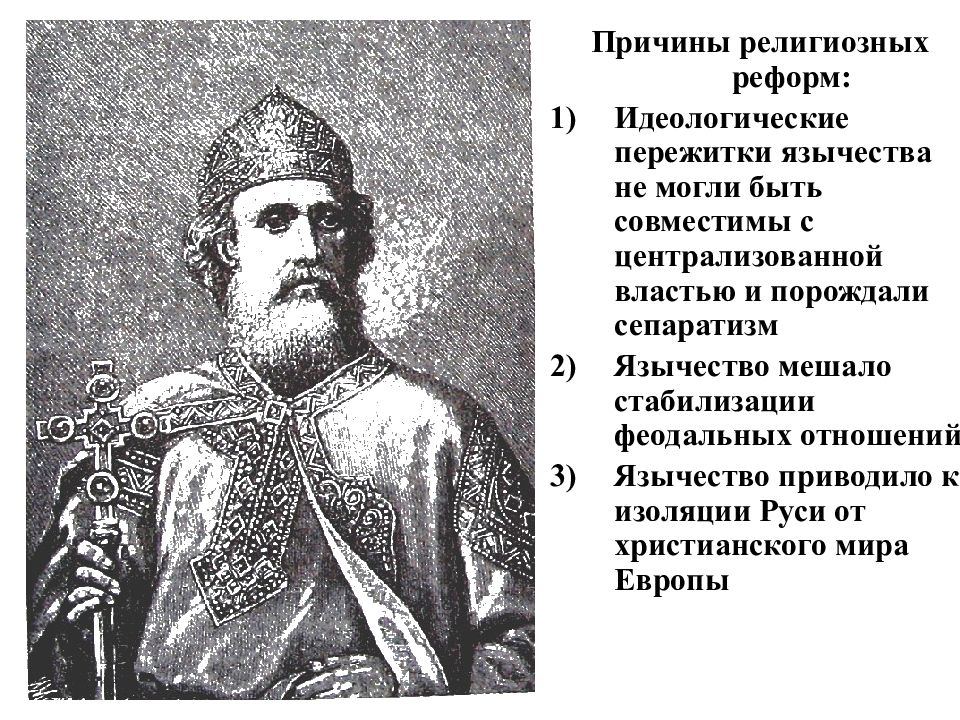 Причины религиозных реформ:

1) Идеологические пережитки язычества не могли быть совместимы с централизованной властью и порождали сепаратизм

2) Язычество мешало стабилизации феодальных отношений

3) Язычество приводило к изоляции Руси от христианского мира Европы